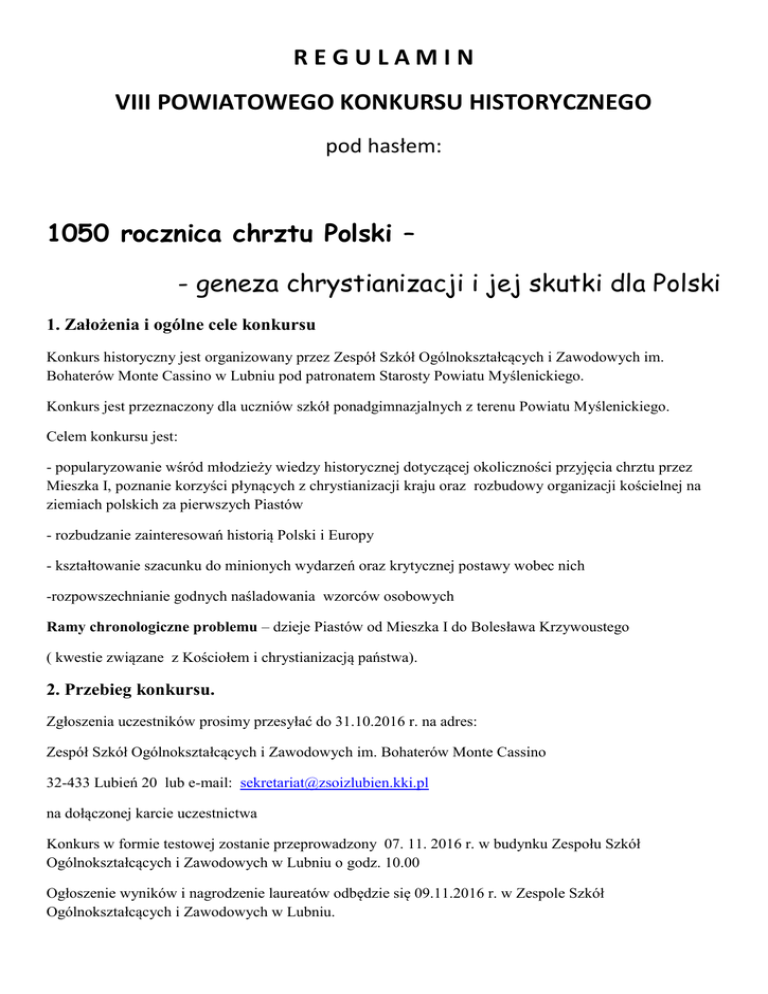 R E G U L A M I N

VIII POWIATOWEGO KONKURSU HISTORYCZNEGO

pod hasłem:

1050 rocznica chrztu Polski –

- geneza chrystianizacji i jej skutki dla Polski

1. Założenia i ogólne cele konkursu

Konkurs historyczny jest organizowany przez Zespół Szkół Ogólnokształcących i Zawodowych im. Bohaterów Monte Cassino w Lubniu pod patronatem Starosty Powiatu Myślenickiego.

Konkurs jest przeznaczony dla uczniów szkół ponadgimnazjalnych z terenu Powiatu Myślenickiego.

Celem konkursu jest:

- popularyzowanie wśród młodzieży wiedzy historycznej dotyczącej okoliczności przyjęcia chrztu przez Mieszka I, poznanie korzyści płynących z chrystianizacji kraju oraz rozbudowy organizacji kościelnej na ziemiach polskich za pierwszych Piastów

- rozbudzanie zainteresowań historią Polski i Europy

- kształtowanie szacunku do minionych wydarzeń oraz krytycznej postawy wobec nich

-rozpowszechnianie godnych naśladowania wzorców osobowych

Ramy chronologiczne problemu – dzieje Piastów od Mieszka I do Bolesława Krzywoustego

( kwestie związane z Kościołem i chrystianizacją państwa).

2. Przebieg konkursu.

Zgłoszenia uczestników prosimy przesyłać do 31.10.2016 r. na adres:

Zespół Szkół Ogólnokształcących i Zawodowych im. Bohaterów Monte Cassino

32-433 Lubień 20 lub e-mail: sekretariat@zsoizlubien.kki.pl

na dołączonej karcie uczestnictwa

Konkurs w formie testowej zostanie przeprowadzony 07. 11. 2016 r. w budynku Zespołu Szkół Ogólnokształcących i Zawodowych w Lubniu o godz. 10.00

Ogłoszenie wyników i nagrodzenie laureatów odbędzie się 09.11.2016 r. w Zespole Szkół Ogólnokształcących i Zawodowych w Lubniu.